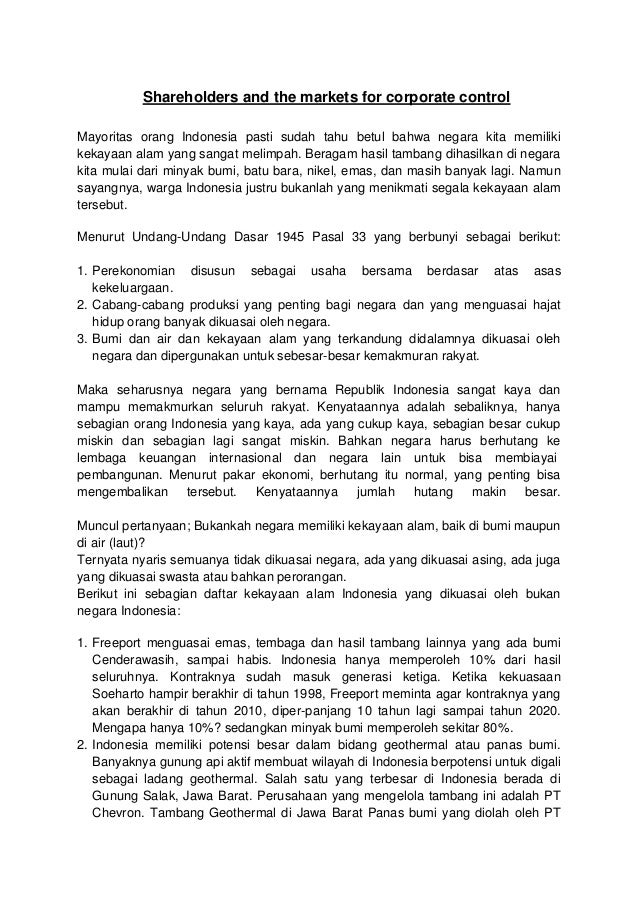 Shareholders and the markets for corporate control

Mayoritas orang Indonesia pasti sudah tahu betul bahwa negara kita memiliki kekayaan alam yang sangat melimpah. Beragam hasil tambang dihasilkan di negara kita mulai dari minyak bumi, batu bara, nikel, emas, dan masih banyak lagi. Namun sayangnya, warga Indonesia justru bukanlah yang menikmati segala kekayaan alam tersebut.

Menurut Undang-Undang Dasar 1945 Pasal 33 yang berbunyi sebagai berikut:

1. Perekonomian disusun sebagai usaha bersama berdasar atas asas kekeluargaan.
2. Cabang-cabang produksi yang penting bagi negara dan yang menguasai hajat hidup orang banyak dikuasai oleh negara.
3. Bumi dan air dan kekayaan alam yang terkandung didalamnya dikuasai oleh negara dan dipergunakan untuk sebesar-besar kemakmuran rakyat.

Maka seharusnya negara yang bernama Republik Indonesia sangat kaya dan mampu memakmurkan seluruh rakyat. Kenyataannya adalah sebaliknya, hanya sebagian orang Indonesia yang kaya, ada yang cukup kaya, sebagian besar cukup miskin dan sebagian lagi sangat miskin. Bahkan negara harus berhutang ke lembaga keuangan internasional dan negara lain untuk bisa membiayai pembangunan. Menurut pakar ekonomi, berhutang itu normal, yang penting bisa mengembalikan tersebut. Kenyataannya jumlah hutang makin besar.

Muncul pertanyaan; Bukankah negara memiliki kekayaan alam, baik di bumi maupun di air (laut)?
Ternyata nyaris semuanya tidak dikuasai negara, ada yang dikuasai asing, ada juga yang dikuasai swasta atau bahkan perorangan.
Berikut ini sebagian daftar kekayaan alam Indonesia yang dikuasai oleh bukan negara Indonesia:

1. Freeport menguasai emas, tembaga dan hasil tambang lainnya yang ada bumi Cenderawasih, sampai habis. Indonesia hanya memperoleh 10% dari hasil seluruhnya. Kontraknya sudah masuk generasi ketiga. Ketika kekuasaan Soeharto hampir berakhir di tahun 1998, Freeport meminta agar kontraknya yang akan berakhir di tahun 2010, diper-panjang 10 tahun lagi sampai tahun 2020. Mengapa hanya 10%? sedangkan minyak bumi memperoleh sekitar 80%.
2. Indonesia memiliki potensi besar dalam bidang geothermal atau panas bumi. Banyaknya gunung api aktif membuat wilayah di Indonesia berpotensi untuk digali sebagai ladang geothermal. Salah satu yang terbesar di Indonesia berada di Gunung Salak, Jawa Barat. Perusahaan yang mengelola tambang ini adalah PT Chevron. Tambang Geothermal di Jawa Barat Panas bumi yang diolah oleh PT